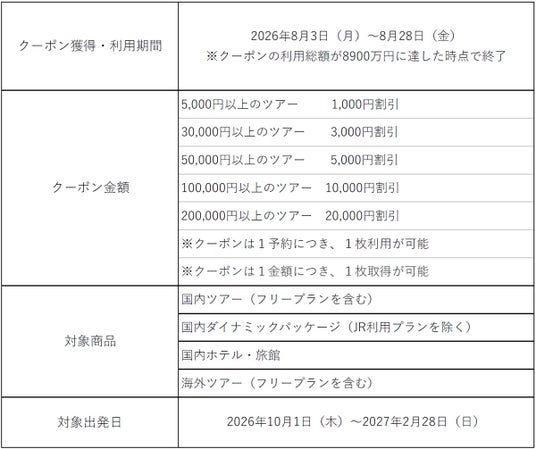 | | |
|---|---|
| クーポン獲得・利用期間 | 2026年8月3日（月）～8月28日（金）<br>※クーポンの利用総額が8900万円に達した時点で終了 |
| クーポン金額 | 5,000円以上のツアー　1,000円割引 |
| | 30,000円以上のツアー　3,000円割引 |
| | 50,000円以上のツアー　5,000円割引 |
| | 100,000円以上のツアー　10,000円割引 |
| | 200,000円以上のツアー　20,000円割引 |
| | ※クーポンは１予約につき、１枚利用が可能 |
| | ※クーポンは１金額につき、１枚取得が可能 |
| 対象商品 | 国内ツアー（フリープランを含む） |
| | 国内ダイナミックパッケージ（JR利用プランを除く） |
| | 国内ホテル・旅館 |
| | 海外ツアー（フリープランを含む） |
| 対象出発日 | 2026年10月1日（木）～2027年2月28日（日） |